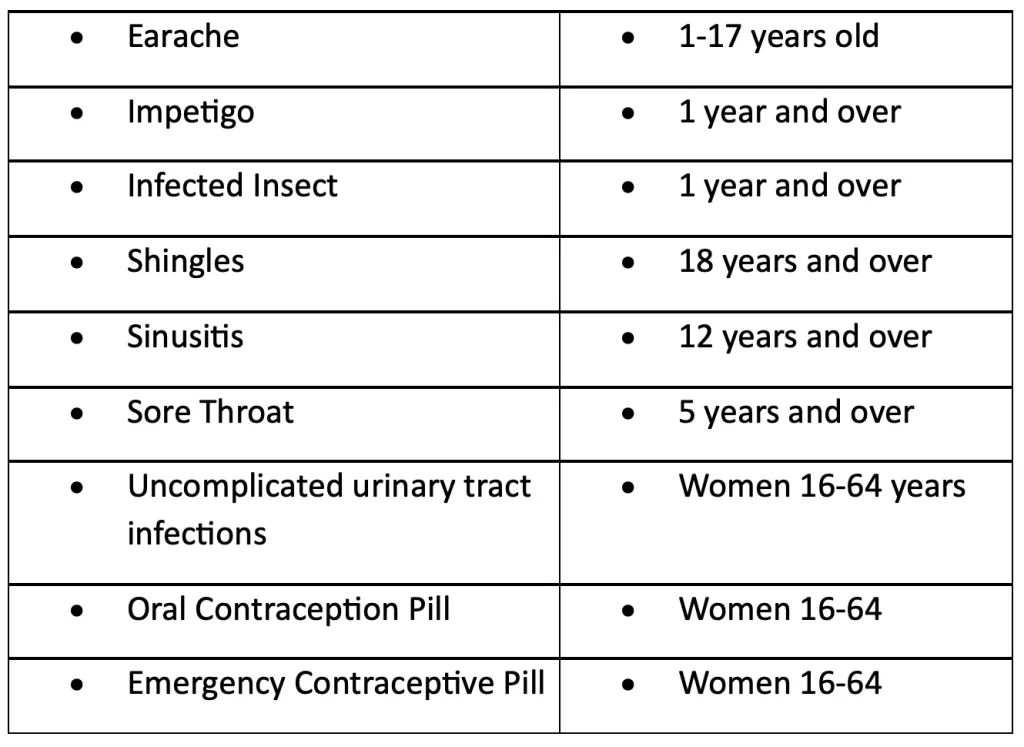 | • Earache | • 1-17 years old |
|---|---|
| • Impetigo | • 1 year and over |
| • Infected Insect | • 1 year and over |
| • Shingles | • 18 years and over |
| • Sinusitis | • 12 years and over |
| • Sore Throat | • 5 years and over |
| • Uncomplicated urinary tract infections | • Women 16-64 years |
| • Oral Contraception Pill | • Women 16-64 |
| • Emergency Contraceptive Pill | • Women 16-64 |